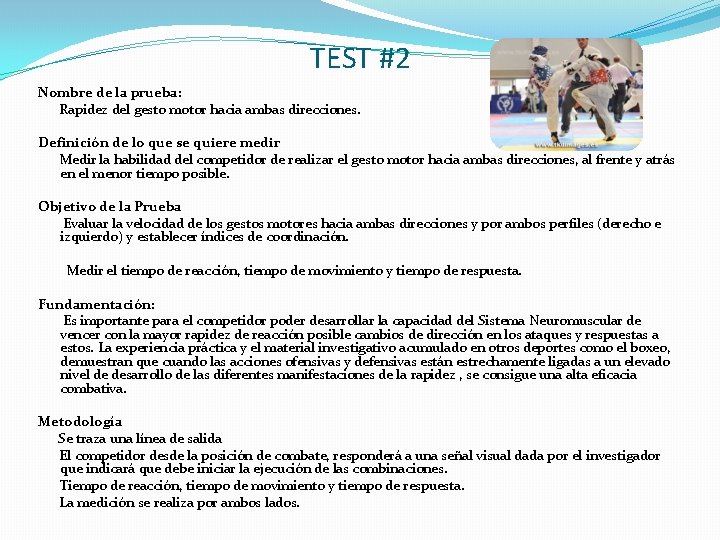 TEST #2

Nombre de la prueba:
Rapidez del gesto motor hacia ambas direcciones.

Definición de lo que se quiere medir
Medir la habilidad del competidor de realizar el gesto motor hacia ambas direcciones, al frente y atrás en el menor tiempo posible.

Objetivo de la Prueba
Evaluar la velocidad de los gestos motores hacia ambas direcciones y por ambos perfiles (derecho e izquierdo) y establecer índices de coordinación.

Medir el tiempo de reacción, tiempo de movimiento y tiempo de respuesta.

Fundamentación:
Es importante para el competidor poder desarrollar la capacidad del Sistema Neuromuscular de vencer con la mayor rapidez de reacción posible cambios de dirección en los ataques y respuestas a estos. La experiencia práctica y el material investigativo acumulado en otros deportes como el boxeo, demuestran que cuando las acciones ofensivas y defensivas están estrechamente ligadas a un elevado nivel de desarrollo de las diferentes manifestaciones de la rapidez , se consigue una alta eficacia combativa.

Metodología
Se traza una línea de salida
El competidor desde la posición de combate, responderá a una señal visual dada por el investigador que indicará que debe iniciar la ejecución de las combinaciones.
Tiempo de reacción, tiempo de movimiento y tiempo de respuesta.
La medición se realiza por ambos lados.